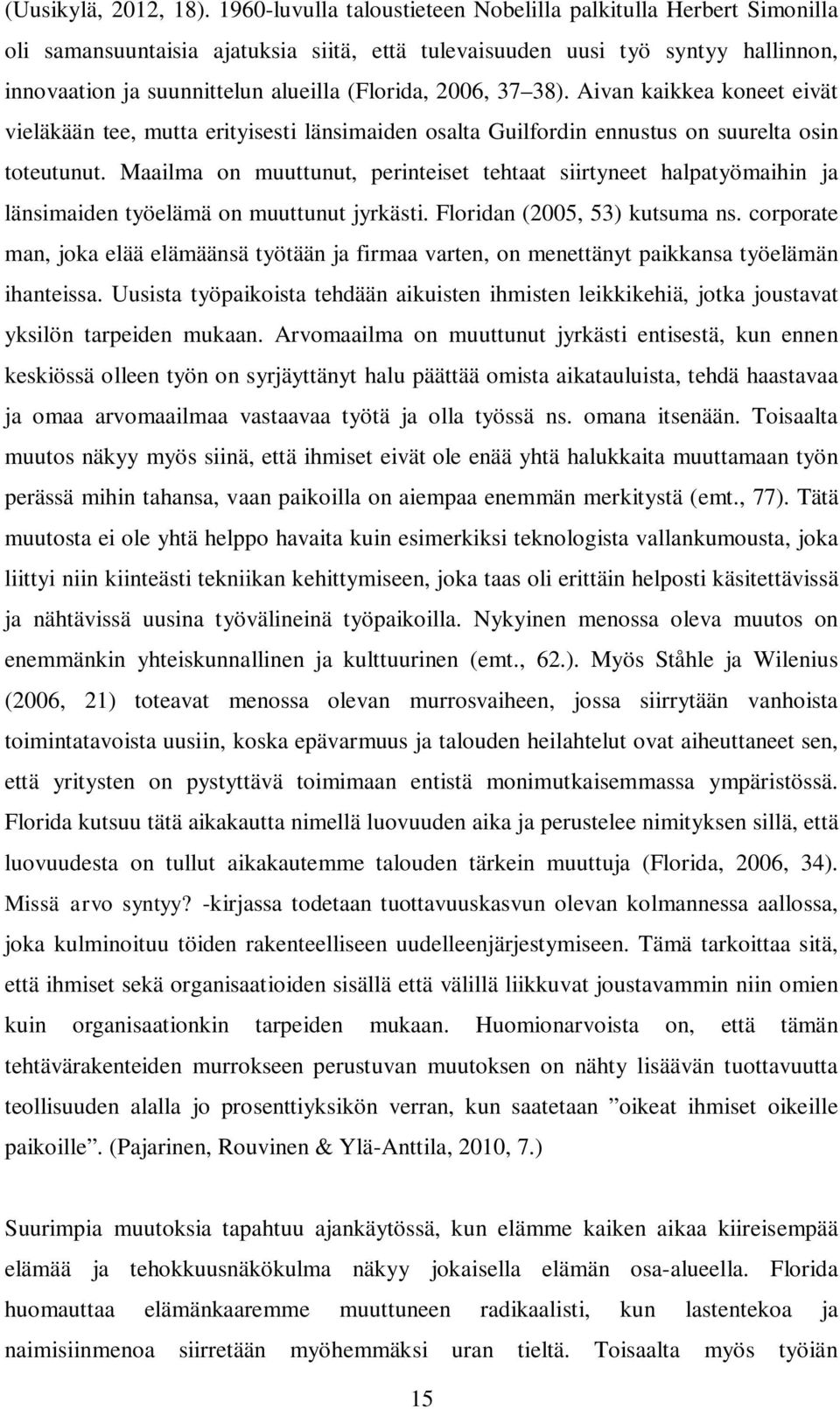 (Uusikylä, 2012, 18). 1960-luvulla taloustieteen Nobelilla palkitulla Herbert Simonilla oli samansuuntaisia ajatuksia siitä, että tulevaisuuden uusi työ syntyy hallinnon, innovaation ja suunnittelun alueilla (Florida, 2006, 37 38). Aivan kaikkea koneet eivät vieläkään tee, mutta erityisesti länsimaiden osalta Guilfordin ennustus on suurelta osin toteutunut. Maailma on muuttunut, perinteiset tehtaat siirtyneet halpatyömaihin ja länsimaiden työelämä on muuttunut jyrkästi. Floridan (2005, 53) kutsuma ns. corporate man, joka elää elämäänsä työtään ja firmaa varten, on menettänyt paikkansa työelämän ihanteissa. Uusista työpaikoista tehdään aikuisten ihmisten leikkikehiä, jotka joustavat yksilön tarpeiden mukaan. Arvomaailma on muuttunut jyrkästi entisestä, kun ennen keskiössä olleen työn on syrjäyttänyt halu päättää omista aikatauluista, tehdä haastavaa ja omaa arvomaailmaa vastaavaa työtä ja olla työssä ns. omana itsenään. Toisaalta muutos näkyy myös siinä, että ihmiset eivät ole enää yhtä halukkaita muuttamaan työn perässä mihin tahansa, vaan paikoilla on aiempaa enemmän merkitystä (emt., 77). Tätä muutosta ei ole yhtä helppo havaita kuin esimerkiksi teknologista vallankumousta, joka liittyi niin kiinteästi tekniikan kehittymiseen, joka taas oli erittäin helposti käsitettävissä ja nähtävissä uusina työvälineinä työpaikoilla. Nykyinen menossa oleva muutos on enemmänkin yhteiskunnallinen ja kulttuurinen (emt., 62.). Myös Ståhle ja Wilenius (2006, 21) toteavat menossa olevan murrosvaiheen, jossa siirrytään vanhoista toimintatavoista uusiin, koska epävarmuus ja talouden heilahtelut ovat aiheuttaneet sen, että yritysten on pystyttävä toimimaan entistä monimutkaisemmassa ympäristössä. Florida kutsuu tätä aikakautta nimellä luovuuden aika ja perustelee nimityksen sillä, että luovuudesta on tullut aikakautemme talouden tärkein muuttuja (Florida, 2006, 34). Missä arvo syntyy? -kirjassa todetaan tuottavuuskasvun olevan kolmannessa aallossa, joka kulminoituu töiden rakenteelliseen uudelleenjärjestymiseen. Tämä tarkoittaa sitä, että ihmiset sekä organisaatioiden sisällä että välillä liikkuvat joustavammin niin omien kuin organisaationkin tarpeiden mukaan. Huomionarvoista on, että tämän tehtävärakenteiden murrokseen perustuvan muutoksen on nähty lisäävän tuottavuutta teollisuuden alalla jo prosenttiyksikön verran, kun saatetaan ”oikeat ihmiset oikeille paikoille”. (Pajarinen, Rouvinen & Ylä-Anttila, 2010, 7.)

Suurimpia muutoksia tapahtuu ajankäytössä, kun elämme kaiken aikaa kiireisempää elämää ja tehokkuusnäkökulma näkyy jokaisella elämän osa-alueella. Florida huomauttaa elämänkaaremme muuttuneen radikaalisti, kun lastentekoa ja naimisiinmenoa siirretään myöhemmäksi uran tieltä. Toisaalta myös työiän

15